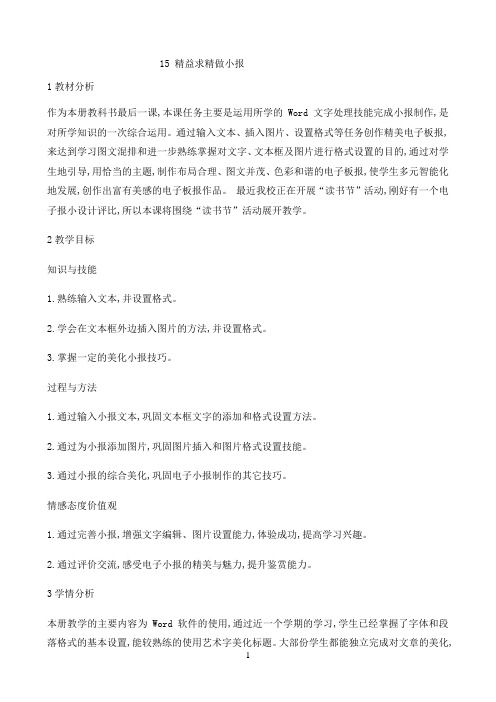 15 精益求精做小报

1 教材分析

作为本册教科书最后一课,本课任务主要是运用所学的 Word 文字处理技能完成小报制作,是对所学知识的一次综合运用。通过输入文本、插入图片、设置格式等任务创作精美电子板报,来达到学习图文混排和进一步熟练掌握对文字、文本框及图片进行格式设置的目的,通过对学生地引导,用恰当的主题,制作布局合理、图文并茂、色彩和谐的电子板报,使学生多元智能化地发展,创作出富有美感的电子板报作品。 最近我校正在开展“读书节”活动,刚好有一个电子报小设计评比,所以本课将围绕“读书节”活动展开教学。

2 教学目标

知识与技能

1.熟练输入文本,并设置格式。

2.学会在文本框外边插入图片的方法,并设置格式。

3.掌握一定的美化小报技巧。

过程与方法

1.通过输入小报文本,巩固文本框文字的添加和格式设置方法。

2.通过为小报添加图片,巩固图片插入和图片格式设置技能。

3.通过小报的综合美化,巩固电子小报制作的其它技巧。

情感态度价值观

1.通过完善小报,增强文字编辑、图片设置能力,体验成功,提高学习兴趣。

2.通过评价交流,感受电子小报的精美与魅力,提升鉴赏能力。

3 学情分析

本册教学的主要内容为 Word 软件的使用,通过近一个学期的学习,学生已经掌握了字体和段落格式的基本设置,能较熟练的使用艺术字美化标题。大部份学生都能独立完成对文章的美化,

1